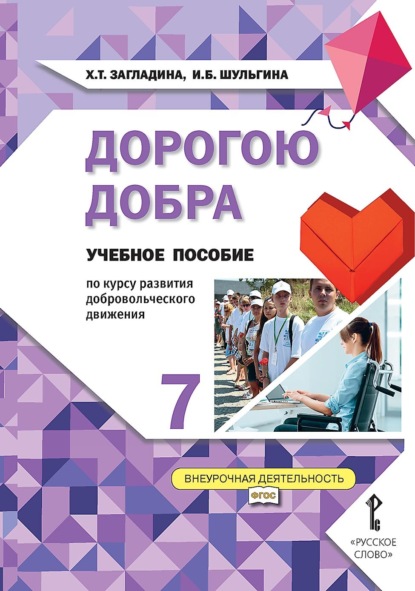 Х.Т. ЗАГЛАДИНА, И.Б. ШУЛЬГИНА

ДОРОГОЮ ДОБРА

УЧЕБНОЕ ПОСОБИЕ

по курсу развития добровольческого движения

7

ВНЕУРОЧНАЯ ДЕЯТЕЛЬНОСТЬ

ФГОС

«РУССКОЕ СЛОВО»